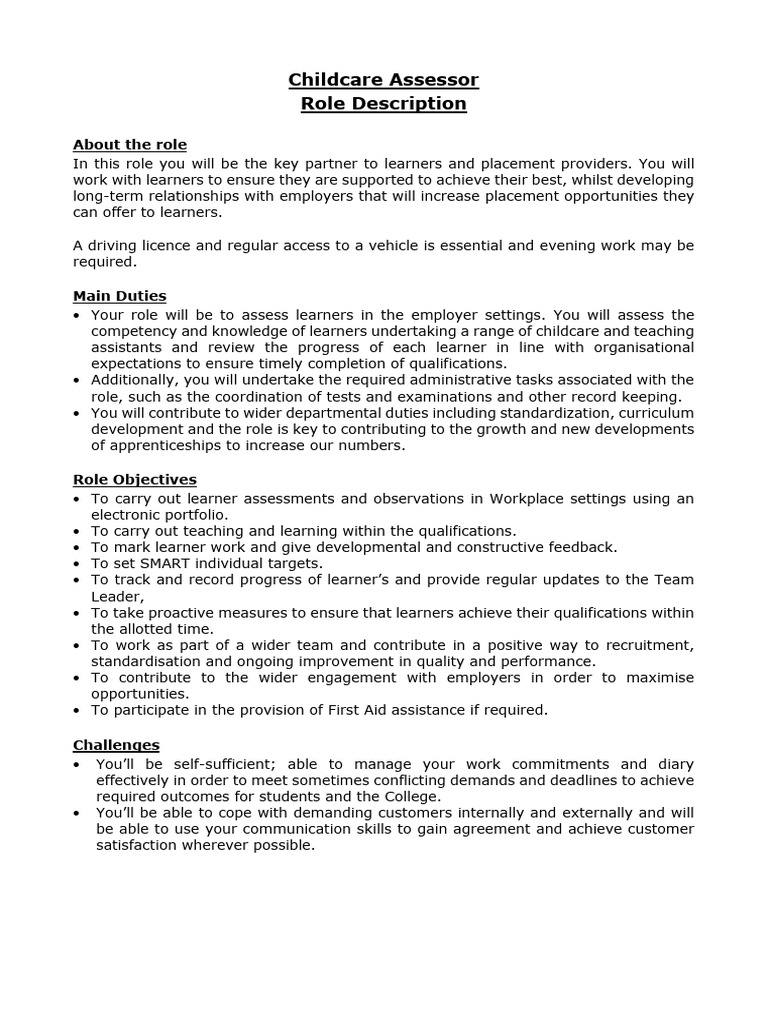 Childcare Assessor
Role Description

About the role
In this role you will be the key partner to learners and placement providers. You will work with learners to ensure they are supported to achieve their best, whilst developing long-term relationships with employers that will increase placement opportunities they can offer to learners.

A driving licence and regular access to a vehicle is essential and evening work may be required.

Main Duties
• Your role will be to assess learners in the employer settings. You will assess the competency and knowledge of learners undertaking a range of childcare and teaching assistants and review the progress of each learner in line with organisational expectations to ensure timely completion of qualifications.
• Additionally, you will undertake the required administrative tasks associated with the role, such as the coordination of tests and examinations and other record keeping.
• You will contribute to wider departmental duties including standardization, curriculum development and the role is key to contributing to the growth and new developments of apprenticeships to increase our numbers.

Role Objectives
• To carry out learner assessments and observations in Workplace settings using an electronic portfolio.
• To carry out teaching and learning within the qualifications.
• To mark learner work and give developmental and constructive feedback.
• To set SMART individual targets.
• To track and record progress of learner's and provide regular updates to the Team Leader,
• To take proactive measures to ensure that learners achieve their qualifications within the allotted time.
• To work as part of a wider team and contribute in a positive way to recruitment, standardisation and ongoing improvement in quality and performance.
• To contribute to the wider engagement with employers in order to maximise opportunities.
• To participate in the provision of First Aid assistance if required.

Challenges
• You'll be self-sufficient; able to manage your work commitments and diary effectively in order to meet sometimes conflicting demands and deadlines to achieve required outcomes for students and the College.
• You'll be able to cope with demanding customers internally and externally and will be able to use your communication skills to gain agreement and achieve customer satisfaction wherever possible.